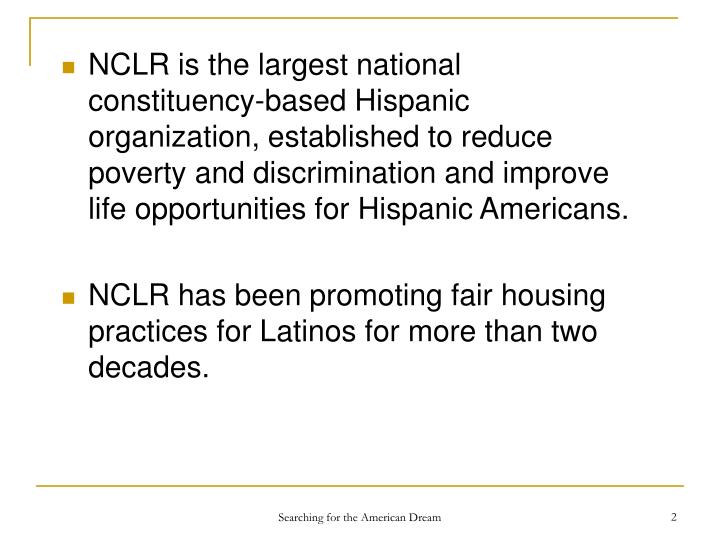 NCLR is the largest national constituency-based Hispanic organization, established to reduce poverty and discrimination and improve life opportunities for Hispanic Americans.

NCLR has been promoting fair housing practices for Latinos for more than two decades.

Searching for the American Dream

2